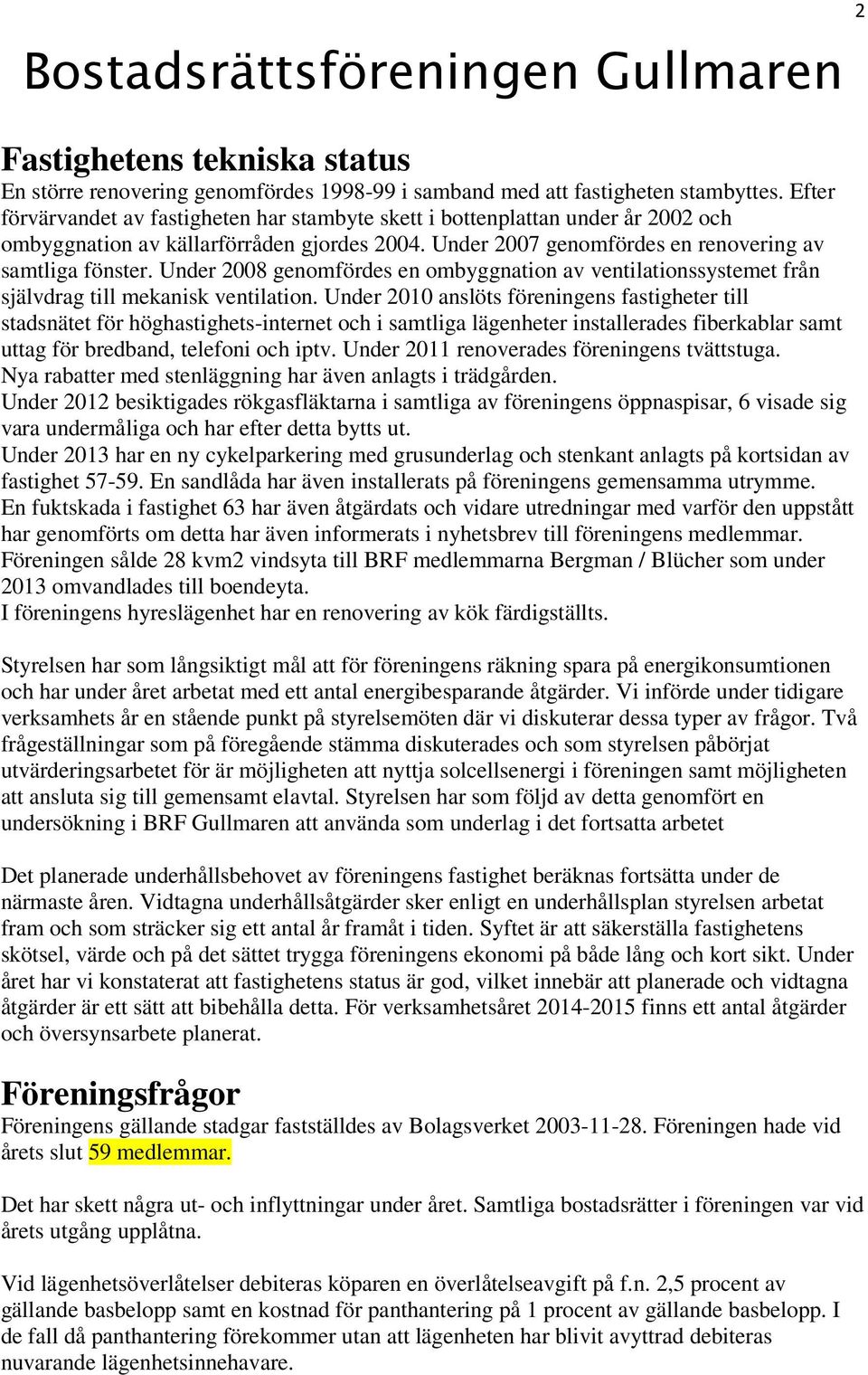 2

Bostadsrättsföreningen Gullmaren

Fastighetens tekniska status
En större renovering genomfördes 1998-99 i samband med att fastigheten stambyttes. Efter förvärvandet av fastigheten har stambyte skett i bottenplattan under år 2002 och ombyggnation av källarförråden gjordes 2004. Under 2007 genomfördes en renovering av samtliga fönster. Under 2008 genomfördes en ombyggnation av ventilationssystemet från självdrag till mekanisk ventilation. Under 2010 anslöts föreningens fastigheter till stadsnätet för höghastighets-internet och i samtliga lägenheter installerades fiberkablar samt uttag för bredband, telefoni och iptv. Under 2011 renoverades föreningens tvättstuga.
Nya rabatter med stenläggning har även anlagts i trädgården.
Under 2012 besiktigades rökgasfläktarna i samtliga av föreningens öppnaspisar, 6 visade sig vara undermåliga och har efter detta bytts ut.
Under 2013 har en ny cykelparkering med grusunderlag och stenkant anlagts på kortsidan av fastighet 57-59. En sandlåda har även installerats på föreningens gemensamma utrymme.
En fuktskada i fastighet 63 har även åtgärdats och vidare utredningar med varför den uppstått har genomförts om detta har även informerats i nyhetsbrev till föreningens medlemmar.
Föreningen sålde 28 kvm2 vindsyta till BRF medlemmarna Bergman / Blücher som under 2013 omvandlades till boendeyta.
I föreningens hyreslägenhet har en renovering av kök färdigställts.

Styrelsen har som långsiktigt mål att för föreningens räkning spara på energikonsumtionen och har under året arbetat med ett antal energibesparande åtgärder. Vi införde under tidigare verksamhets år en stående punkt på styrelsemöten där vi diskuterar dessa typer av frågor. Två frågeställningar som på föregående stämma diskuterades och som styrelsen påbörjat utvärderingsarbetet för är möjligheten att nyttja solcellsenergi i föreningen samt möjligheten att ansluta sig till gemensamt elavtal. Styrelsen har som följd av detta genomfört en undersökning i BRF Gullmaren att använda som underlag i det fortsatta arbetet

Det planerade underhållsbehovet av föreningens fastighet beräknas fortsätta under de närmaste åren. Vidtagna underhållsåtgärder sker enligt en underhållsplan styrelsen arbetat fram och som sträcker sig ett antal år framåt i tiden. Syftet är att säkerställa fastighetens skötsel, värde och på det sättet trygga föreningens ekonomi på både lång och kort sikt. Under året har vi konstaterat att fastighetens status är god, vilket innebär att planerade och vidtagna åtgärder är ett sätt att bibehålla detta. För verksamhetsåret 2014-2015 finns ett antal åtgärder och översynsarbete planerat.

Föreningsfrågor
Föreningens gällande stadgar fastställdes av Bolagsverket 2003-11-28. Föreningen hade vid årets slut 59 medlemmar.

Det har skett några ut- och inflyttningar under året. Samtliga bostadsrätter i föreningen var vid årets utgång upplåtna.

Vid lägenhetsöverlåtelser debiteras köparen en överlåtelseavgift på f.n. 2,5 procent av gällande basbelopp samt en kostnad för panthantering på 1 procent av gällande basbelopp. I de fall då panthantering förekommer utan att lägenheten har blivit avyttrad debiteras nuvarande lägenhetsinnehavare.